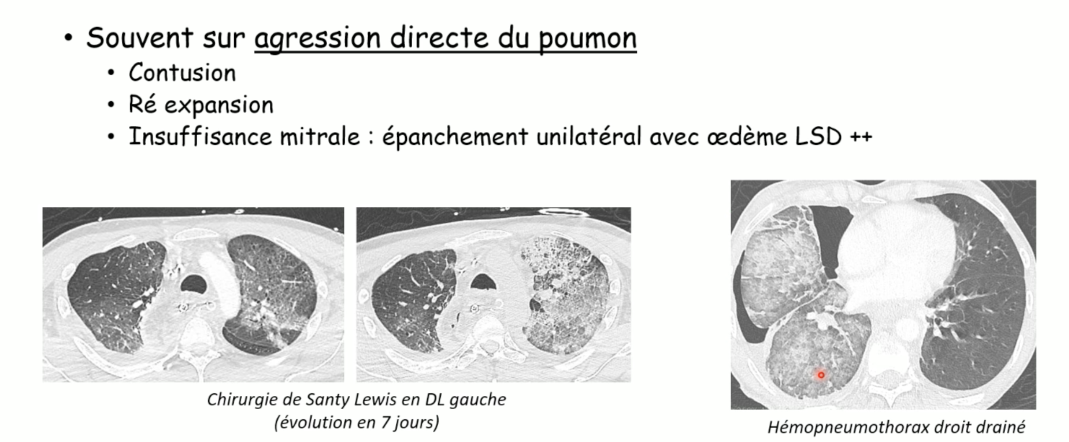 • Souvent sur agression directe du poumon
  • Contusion
  • Ré expansion
  • Insuffisance mitrale : épanchement unilatéral avec œdème LSD ++

Chirurgie de Santy Lewis en DL gauche (évolution en 7 jours)

Hémopneumothorax droit drainé